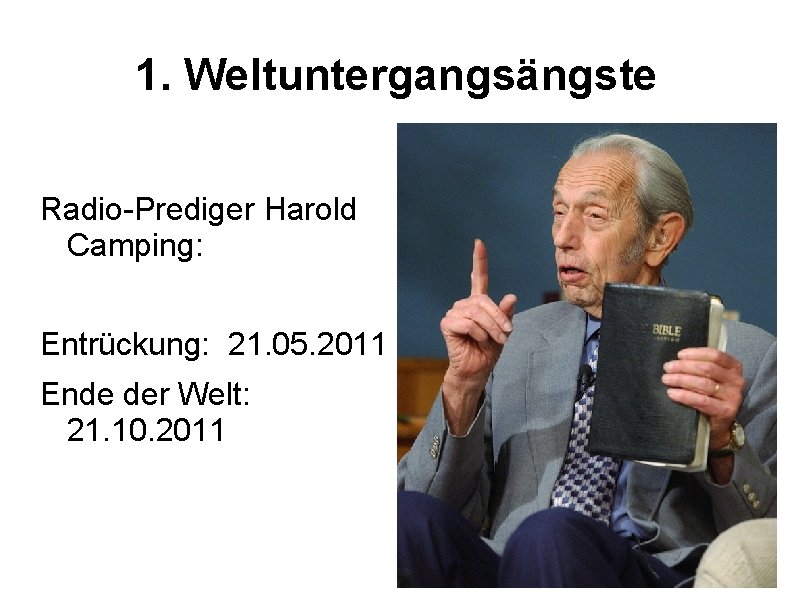 1. Weltuntergangsängste

Radio-Prediger Harold Camping:

Entrückung: 21.05.2011

Ende der Welt: 21.10.2011

BIBLE